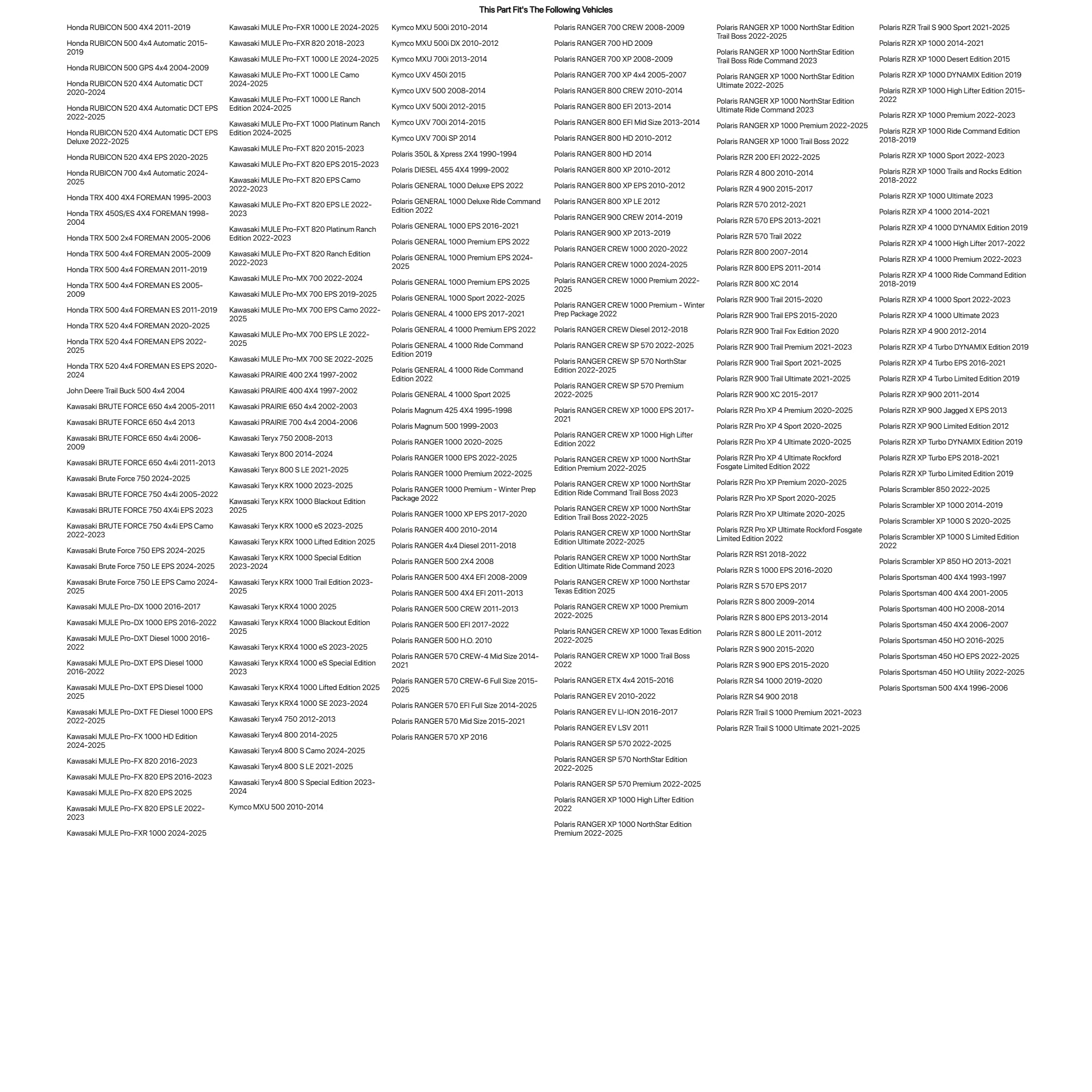 This Part Fit's The Following Vehicles

Honda RUBICON 500 4X4 2011-2019
Honda RUBICON 500 4x4 Automatic 2015-2019
Honda RUBICON 500 GPS 4x4 2004-2009
Honda RUBICON 520 4X4 Automatic DCT 2020-2024
Honda RUBICON 520 4X4 Automatic DCT EPS 2022-2025
Honda RUBICON 520 4X4 Automatic DCT EPS Deluxe 2022-2025
Honda RUBICON 520 4X4 EPS 2020-2025
Honda RUBICON 700 4x4 Automatic 2024-2025
Honda TRX 400 4X4 FOREMAN 1995-2003
Honda TRX 450S/ES 4X4 FOREMAN 1998-2004
Honda TRX 500 2x4 FOREMAN 2005-2006
Honda TRX 500 4x4 FOREMAN 2005-2009
Honda TRX 500 4x4 FOREMAN 2011-2019
Honda TRX 500 4x4 FOREMAN ES 2005-2009
Honda TRX 500 4x4 FOREMAN ES 2011-2019
Honda TRX 520 4x4 FOREMAN 2020-2025
Honda TRX 520 4x4 FOREMAN EPS 2022-2025
Honda TRX 520 4x4 FOREMAN ES EPS 2020-2024
John Deere Trail Buck 500 4x4 2004
Kawasaki BRUTE FORCE 650 4x4 2005-2011
Kawasaki BRUTE FORCE 650 4x4 2013
Kawasaki BRUTE FORCE 650 4x4i 2006-2009
Kawasaki BRUTE FORCE 650 4x4i 2011-2013
Kawasaki Brute Force 750 2024-2025
Kawasaki BRUTE FORCE 750 4x4i 2005-2022
Kawasaki BRUTE FORCE 750 4X4i EPS 2023
Kawasaki BRUTE FORCE 750 4x4i EPS Camo 2022-2023
Kawasaki Brute Force 750 EPS 2024-2025
Kawasaki Brute Force 750 LE EPS 2024-2025
Kawasaki Brute Force 750 LE EPS Camo 2024-2025
Kawasaki MULE Pro-DX 1000 2016-2017
Kawasaki MULE Pro-DX 1000 EPS 2016-2022
Kawasaki MULE Pro-DXT Diesel 1000 2016-2022
Kawasaki MULE Pro-DXT EPS Diesel 1000 2016-2022
Kawasaki MULE Pro-DXT EPS Diesel 1000 2025
Kawasaki MULE Pro-DXT FE Diesel 1000 EPS 2022-2025
Kawasaki MULE Pro-FX 1000 HD Edition 2024-2025
Kawasaki MULE Pro-FX 820 2016-2023
Kawasaki MULE Pro-FX 820 EPS 2016-2023
Kawasaki MULE Pro-FX 820 EPS 2025
Kawasaki MULE Pro-FX 820 EPS LE 2022-2023
Kawasaki MULE Pro-FXR 1000 2024-2025

Kawasaki MULE Pro-FXR 1000 LE 2024-2025
Kawasaki MULE Pro-FXR 820 2018-2023
Kawasaki MULE Pro-FXT 1000 LE 2024-2025
Kawasaki MULE Pro-FXT 1000 LE Camo 2024-2025
Kawasaki MULE Pro-FXT 1000 LE Ranch Edition 2024-2025
Kawasaki MULE Pro-FXT 1000 Platinum Ranch Edition 2024-2025
Kawasaki MULE Pro-FXT 820 2015-2023
Kawasaki MULE Pro-FXT 820 EPS 2015-2023
Kawasaki MULE Pro-FXT 820 EPS Camo 2022-2023
Kawasaki MULE Pro-FXT 820 EPS LE 2022-2023
Kawasaki MULE Pro-FXT 820 Platinum Ranch Edition 2022-2023
Kawasaki MULE Pro-FXT 820 Ranch Edition 2022-2023
Kawasaki MULE Pro-MX 700 2022-2024
Kawasaki MULE Pro-MX 700 EPS 2019-2025
Kawasaki MULE Pro-MX 700 EPS Camo 2022-2025
Kawasaki MULE Pro-MX 700 EPS LE 2022-2025
Kawasaki MULE Pro-MX 700 SE 2022-2025
Kawasaki PRAIRIE 400 2X4 1997-2002
Kawasaki PRAIRIE 400 4X4 1997-2002
Kawasaki PRAIRIE 650 4x4 2002-2003
Kawasaki PRAIRIE 700 4x4 2004-2006
Kawasaki Teryx 750 2008-2013
Kawasaki Teryx 800 2014-2024
Kawasaki Teryx 800 S LE 2021-2025
Kawasaki Teryx KRX 1000 2023-2025
Kawasaki Teryx KRX 1000 Blackout Edition 2025
Kawasaki Teryx KRX 1000 eS 2023-2025
Kawasaki Teryx KRX 1000 Lifted Edition 2025
Kawasaki Teryx KRX 1000 Special Edition 2023-2024
Kawasaki Teryx KRX 1000 Trail Edition 2023-2025
Kawasaki Teryx KRX4 1000 2025
Kawasaki Teryx KRX4 1000 Blackout Edition 2025
Kawasaki Teryx KRX4 1000 eS 2023-2025
Kawasaki Teryx KRX4 1000 eS Special Edition 2023
Kawasaki Teryx KRX4 1000 Lifted Edition 2025
Kawasaki Teryx KRX4 1000 SE 2023-2024
Kawasaki Teryx4 750 2012-2013
Kawasaki Teryx4 800 2014-2025
Kawasaki Teryx4 800 S Camo 2024-2025
Kawasaki Teryx4 800 S LE 2021-2025
Kawasaki Teryx4 800 S Special Edition 2023-2024
Kymco MXU 500 2010-2014

Kymco MXU 500i 2010-2014
Kymco MXU 500i DX 2010-2012
Kymco MXU 700i 2013-2014
Kymco UXV 450i 2015
Kymco UXV 500 2008-2014
Kymco UXV 500i 2012-2015
Kymco UXV 700i 2014-2015
Kymco UXV 700i SP 2014
Polaris 350L & Xpress 2X4 1990-1994
Polaris DIESEL 455 4X4 1999-2002
Polaris GENERAL 1000 Deluxe EPS 2022
Polaris GENERAL 1000 Deluxe Ride Command Edition 2022
Polaris GENERAL 1000 EPS 2016-2021
Polaris GENERAL 1000 Premium EPS 2022
Polaris GENERAL 1000 Premium EPS 2024-2025
Polaris GENERAL 1000 Premium EPS 2025
Polaris GENERAL 1000 Sport 2022-2025
Polaris GENERAL 4 1000 EPS 2017-2021
Polaris GENERAL 4 1000 Premium EPS 2022
Polaris GENERAL 4 1000 Ride Command Edition 2019
Polaris GENERAL 4 1000 Ride Command Edition 2022
Polaris GENERAL 4 1000 Sport 2025
Polaris Magnum 425 4X4 1995-1998
Polaris Magnum 500 1999-2003
Polaris RANGER 1000 2020-2025
Polaris RANGER 1000 EPS 2022-2025
Polaris RANGER 1000 Premium 2022-2025
Polaris RANGER 1000 Premium - Winter Prep Package 2022
Polaris RANGER 1000 XP EPS 2017-2020
Polaris RANGER 400 2010-2014
Polaris RANGER 4x4 Diesel 2011-2018
Polaris RANGER 500 2X4 2008
Polaris RANGER 500 4X4 EFI 2008-2009
Polaris RANGER 500 4X4 EFI 2011-2013
Polaris RANGER 500 CREW 2011-2013
Polaris RANGER 500 EFI 2017-2022
Polaris RANGER 500 H.O. 2010
Polaris RANGER 570 CREW-4 Mid Size 2014-2021
Polaris RANGER 570 CREW-6 Full Size 2015-2025
Polaris RANGER 570 EFI Full Size 2014-2025
Polaris RANGER 570 Mid Size 2015-2021
Polaris RANGER 570 XP 2016

Polaris RANGER 700 CREW 2008-2009
Polaris RANGER 700 HD 2009
Polaris RANGER 700 XP 2008-2009
Polaris RANGER 700 XP 4x4 2005-2007
Polaris RANGER 800 CREW 2010-2014
Polaris RANGER 800 EFI 2013-2014
Polaris RANGER 800 EFI Mid Size 2013-2014
Polaris RANGER 800 HD 2010-2012
Polaris RANGER 800 HD 2014
Polaris RANGER 800 XP 2010-2012
Polaris RANGER 800 XP EPS 2010-2012
Polaris RANGER 800 XP LE 2012
Polaris RANGER 900 CREW 2014-2019
Polaris RANGER 900 XP 2013-2019
Polaris RANGER CREW 1000 2020-2022
Polaris RANGER CREW 1000 2024-2025
Polaris RANGER CREW 1000 Premium 2022-2025
Polaris RANGER CREW 1000 Premium - Winter Prep Package 2022
Polaris RANGER CREW Diesel 2012-2018
Polaris RANGER CREW SP 570 2022-2025
Polaris RANGER CREW SP 570 NorthStar Edition 2022-2025
Polaris RANGER CREW SP 570 Premium 2022-2025
Polaris RANGER CREW XP 1000 EPS 2017-2021
Polaris RANGER CREW XP 1000 High Lifter Edition 2022
Polaris RANGER CREW XP 1000 NorthStar Edition Premium 2022-2025
Polaris RANGER CREW XP 1000 NorthStar Edition Ride Command Trail Boss 2023
Polaris RANGER CREW XP 1000 NorthStar Edition Trail Boss 2022-2025
Polaris RANGER CREW XP 1000 NorthStar Edition Ultimate 2022-2025
Polaris RANGER CREW XP 1000 NorthStar Edition Ultimate Ride Command 2023
Polaris RANGER CREW XP 1000 Northstar Texas Edition 2025
Polaris RANGER CREW XP 1000 Premium 2022-2025
Polaris RANGER CREW XP 1000 Texas Edition 2022-2025
Polaris RANGER CREW XP 1000 Trail Boss 2022
Polaris RANGER ETX 4x4 2015-2016
Polaris RANGER EV 2010-2022
Polaris RANGER EV LI-ION 2016-2017
Polaris RANGER EV LSV 2011
Polaris RANGER SP 570 2022-2025
Polaris RANGER SP 570 NorthStar Edition 2022-2025
Polaris RANGER SP 570 Premium 2022-2025
Polaris RANGER XP 1000 High Lifter Edition 2022
Polaris RANGER XP 1000 NorthStar Edition Premium 2022-2025

Polaris RANGER XP 1000 NorthStar Edition Trail Boss 2022-2025
Polaris RANGER XP 1000 NorthStar Edition Trail Boss Ride Command 2023
Polaris RANGER XP 1000 NorthStar Edition Ultimate 2022-2025
Polaris RANGER XP 1000 NorthStar Edition Ultimate Ride Command 2023
Polaris RANGER XP 1000 Premium 2022-2025
Polaris RANGER XP 1000 Trail Boss 2022
Polaris RZR 200 EFI 2022-2025
Polaris RZR 4 800 2010-2014
Polaris RZR 4 900 2015-2017
Polaris RZR 570 2012-2021
Polaris RZR 570 EPS 2013-2021
Polaris RZR 570 Trail 2022
Polaris RZR 800 2007-2014
Polaris RZR 800 EPS 2011-2014
Polaris RZR 800 XC 2014
Polaris RZR 900 Trail 2015-2020
Polaris RZR 900 Trail EPS 2015-2020
Polaris RZR 900 Trail Fox Edition 2020
Polaris RZR 900 Trail Premium 2021-2023
Polaris RZR 900 Trail Sport 2021-2025
Polaris RZR 900 Trail Ultimate 2021-2025
Polaris RZR 900 XC 2015-2017
Polaris RZR Pro XP 4 Premium 2020-2025
Polaris RZR Pro XP 4 Sport 2020-2025
Polaris RZR Pro XP 4 Ultimate 2020-2025
Polaris RZR Pro XP 4 Ultimate Rockford Fosgate Limited Edition 2022
Polaris RZR Pro XP Premium 2020-2025
Polaris RZR Pro XP Sport 2020-2025
Polaris RZR Pro XP Ultimate 2020-2025
Polaris RZR Pro XP Ultimate Rockford Fosgate Limited Edition 2022
Polaris RZR RS1 2018-2022
Polaris RZR S 1000 EPS 2016-2020
Polaris RZR S 570 EPS 2017
Polaris RZR S 800 2009-2014
Polaris RZR S 800 EPS 2013-2014
Polaris RZR S 800 LE 2011-2012
Polaris RZR S 900 2015-2020
Polaris RZR S 900 EPS 2015-2020
Polaris RZR S4 1000 2019-2020
Polaris RZR S4 900 2018
Polaris RZR Trail S 1000 Premium 2021-2023
Polaris RZR Trail S 1000 Ultimate 2021-2025

Polaris RZR Trail S 900 Sport 2021-2025
Polaris RZR XP 1000 2014-2021
Polaris RZR XP 1000 Desert Edition 2015
Polaris RZR XP 1000 DYNAMIX Edition 2019
Polaris RZR XP 1000 High Lifter Edition 2015-2022
Polaris RZR XP 1000 Premium 2022-2023
Polaris RZR XP 1000 Ride Command Edition 2018-2019
Polaris RZR XP 1000 Sport 2022-2023
Polaris RZR XP 1000 Trails and Rocks Edition 2018-2022
Polaris RZR XP 1000 Ultimate 2023
Polaris RZR XP 4 1000 2014-2021
Polaris RZR XP 4 1000 DYNAMIX Edition 2019
Polaris RZR XP 4 1000 High Lifter 2017-2022
Polaris RZR XP 4 1000 Premium 2022-2023
Polaris RZR XP 4 1000 Ride Command Edition 2018-2019
Polaris RZR XP 4 1000 Sport 2022-2023
Polaris RZR XP 4 1000 Ultimate 2023
Polaris RZR XP 4 900 2012-2014
Polaris RZR XP 4 Turbo DYNAMIX Edition 2019
Polaris RZR XP 4 Turbo EPS 2016-2021
Polaris RZR XP 4 Turbo Limited Edition 2019
Polaris RZR XP 900 2011-2014
Polaris RZR XP 900 Jagged X EPS 2013
Polaris RZR XP 900 Limited Edition 2012
Polaris RZR XP Turbo DYNAMIX Edition 2019
Polaris RZR XP Turbo EPS 2018-2021
Polaris RZR XP Turbo Limited Edition 2019
Polaris Scrambler 850 2022-2025
Polaris Scrambler XP 1000 2014-2019
Polaris Scrambler XP 1000 S 2020-2025
Polaris Scrambler XP 1000 S Limited Edition 2022
Polaris Scrambler XP 850 HO 2013-2021
Polaris Sportsman 400 4X4 1993-1997
Polaris Sportsman 400 4X4 2001-2005
Polaris Sportsman 400 HO 2008-2014
Polaris Sportsman 450 4X4 2006-2007
Polaris Sportsman 450 HO 2016-2025
Polaris Sportsman 450 HO EPS 2022-2025
Polaris Sportsman 450 HO Utility 2022-2025
Polaris Sportsman 500 4X4 1996-2006